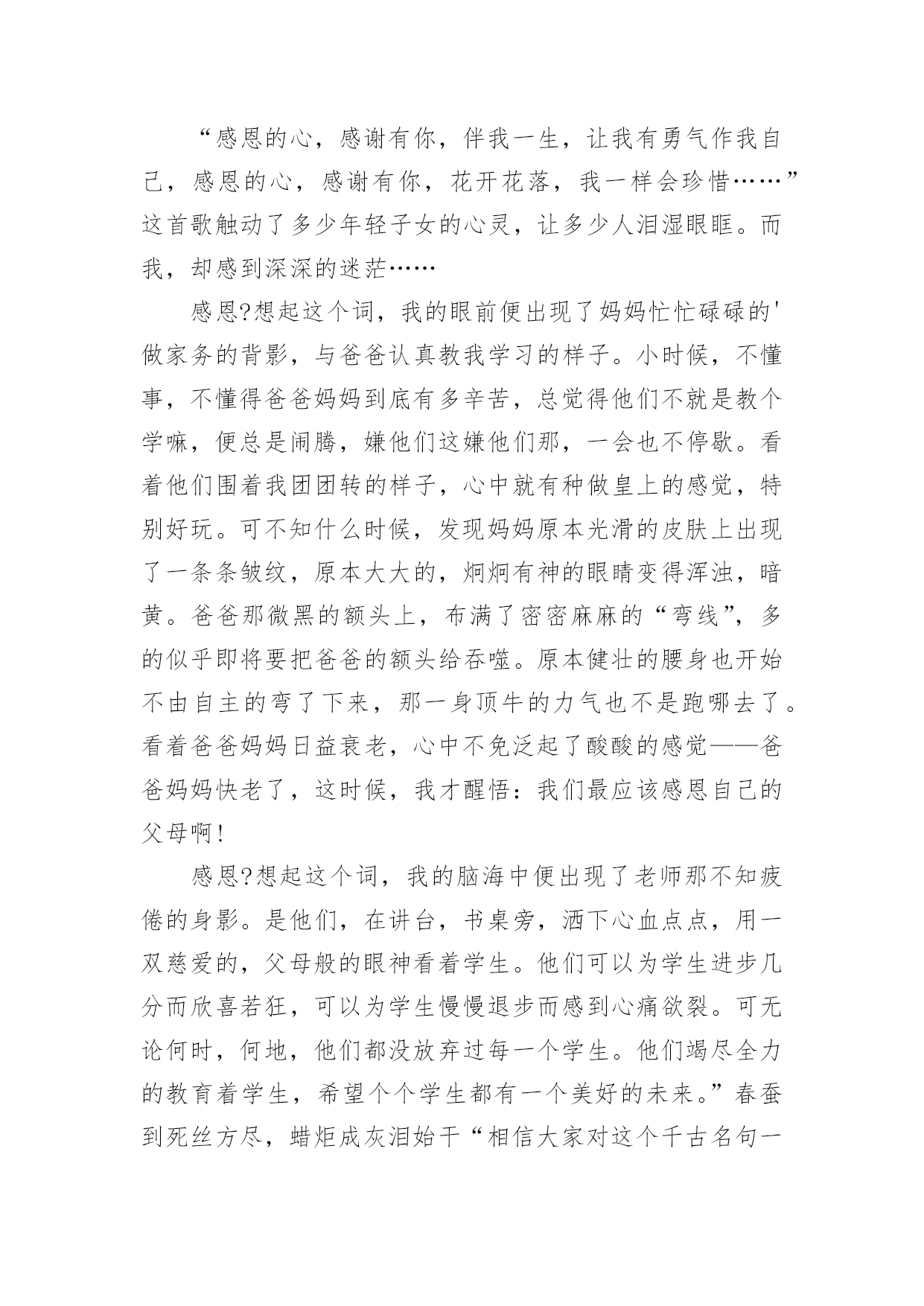 “感恩的心，感谢有你，伴我一生，让我有勇气作我自己，感恩的心，感谢有你，花开花落，我一样会珍惜……”这首歌触动了多少年轻子女的心灵，让多少人泪湿眼眶。而我，却感到深深的迷茫……

感恩?想起这个词，我的眼前便出现了妈妈忙忙碌碌的'做家务的背影，与爸爸认真教我学习的样子。小时候，不懂事，不懂得爸爸妈妈到底有多辛苦，总觉得他们不就是教个学嘛，便总是闹腾，嫌他们这嫌他们那，一会也不停歇。看着他们围着我团团转的样子，心中就有种做皇上的感觉，特别好玩。可不知什么时候，发现妈妈原本光滑的皮肤上出现了一条条皱纹，原本大大的，炯炯有神的眼睛变得浑浊，暗黄。爸爸那微黑的额头上，布满了密密麻麻的“弯线”，多的似乎即将要把爸爸的额头给吞噬。原本健壮的腰身也开始不由自主的弯了下来，那一身顶牛的力气也不是跑哪去了。看着爸爸妈妈日益衰老，心中不免泛起了酸酸的感觉——爸爸妈妈快老了，这时候，我才醒悟：我们最应该感恩自己的父母啊!

感恩?想起这个词，我的脑海中便出现了老师那不知疲倦的身影。是他们，在讲台，书桌旁，洒下心血点点，用一双慈爱的，父母般的眼神看着学生。他们可以为学生进步几分而欣喜若狂，可以为学生慢慢退步而感到心痛欲裂。可无论何时，何地，他们都没放弃过每一个学生。他们竭尽全力的教育着学生，希望个个学生都有一个美好的未来。”春蚕到死丝方尽，蜡炬成灰泪始干“相信大家对这个千古名句一